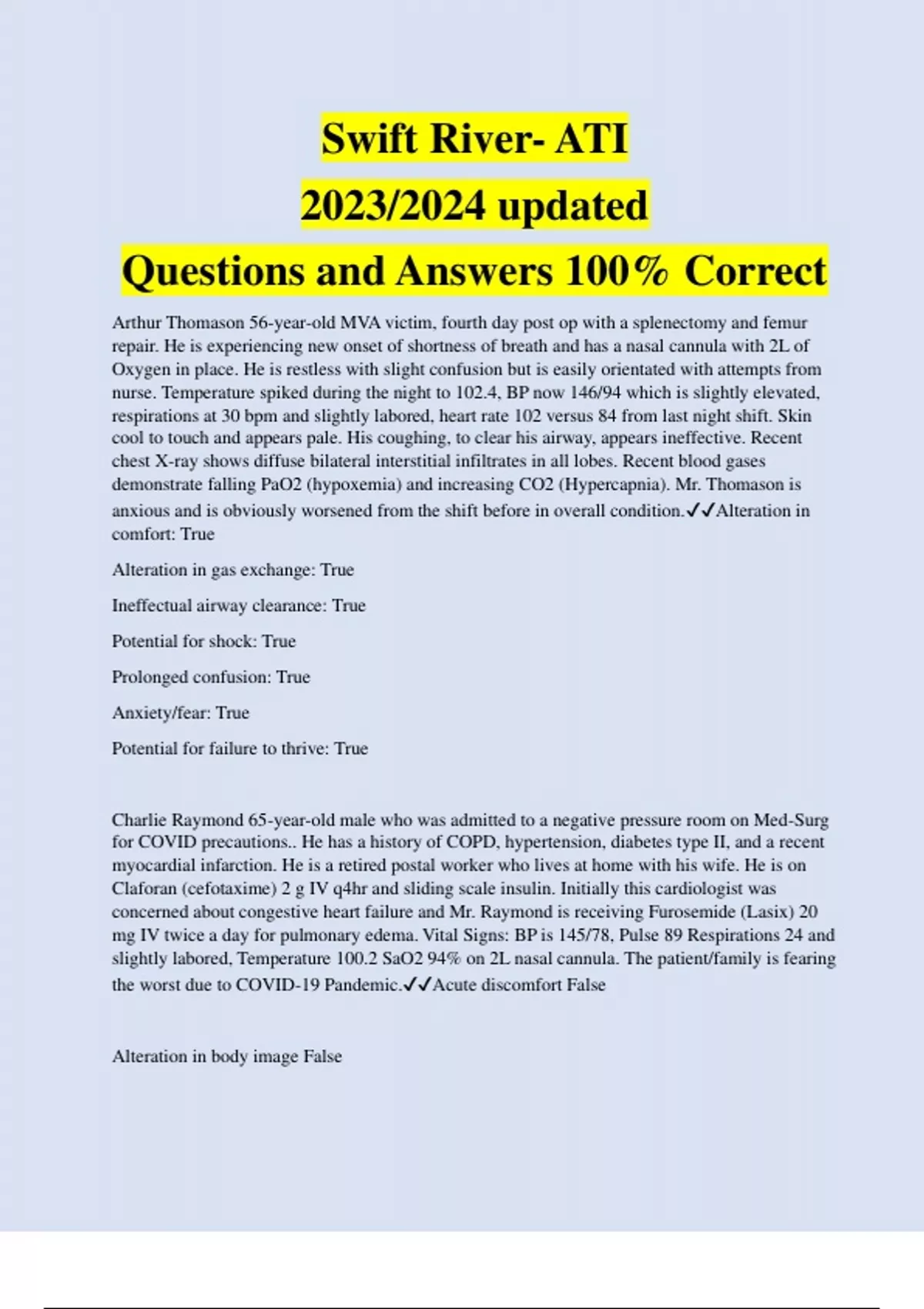 Swift River- ATI
2023/2024 updated
Questions and Answers 100% Correct

Arthur Thomason 56-year-old MVA victim, fourth day post op with a splenectomy and femur repair. He is experiencing new onset of shortness of breath and has a nasal cannula with 2L of Oxygen in place. He is restless with slight confusion but is easily orientated with attempts from nurse. Temperature spiked during the night to 102.4, BP now 146/94 which is slightly elevated, respirations at 30 bpm and slightly labored, heart rate 102 versus 84 from last night shift. Skin cool to touch and appears pale. His coughing, to clear his airway, appears ineffective. Recent chest X-ray shows diffuse bilateral interstitial infiltrates in all lobes. Recent blood gases demonstrate falling PaO2 (hypoxemia) and increasing CO2 (Hypercapnia). Mr. Thomason is anxious and is obviously worsened from the shift before in overall condition.✓✓Alteration in comfort: True

Alteration in gas exchange: True

Ineffectual airway clearance: True

Potential for shock: True

Prolonged confusion: True

Anxiety/fear: True

Potential for failure to thrive: True

Charlie Raymond 65-year-old male who was admitted to a negative pressure room on Med-Surg for COVID precautions.. He has a history of COPD, hypertension, diabetes type II, and a recent myocardial infarction. He is a retired postal worker who lives at home with his wife. He is on Claforan (cefotaxime) 2 g IV q4hr and sliding scale insulin. Initially this cardiologist was concerned about congestive heart failure and Mr. Raymond is receiving Furosemide (Lasix) 20 mg IV twice a day for pulmonary edema. Vital Signs: BP is 145/78, Pulse 89 Respirations 24 and slightly labored, Temperature 100.2 SaO2 94% on 2L nasal cannula. The patient/family is fearing the worst due to COVID-19 Pandemic.✓✓Acute discomfort False

Alteration in body image False